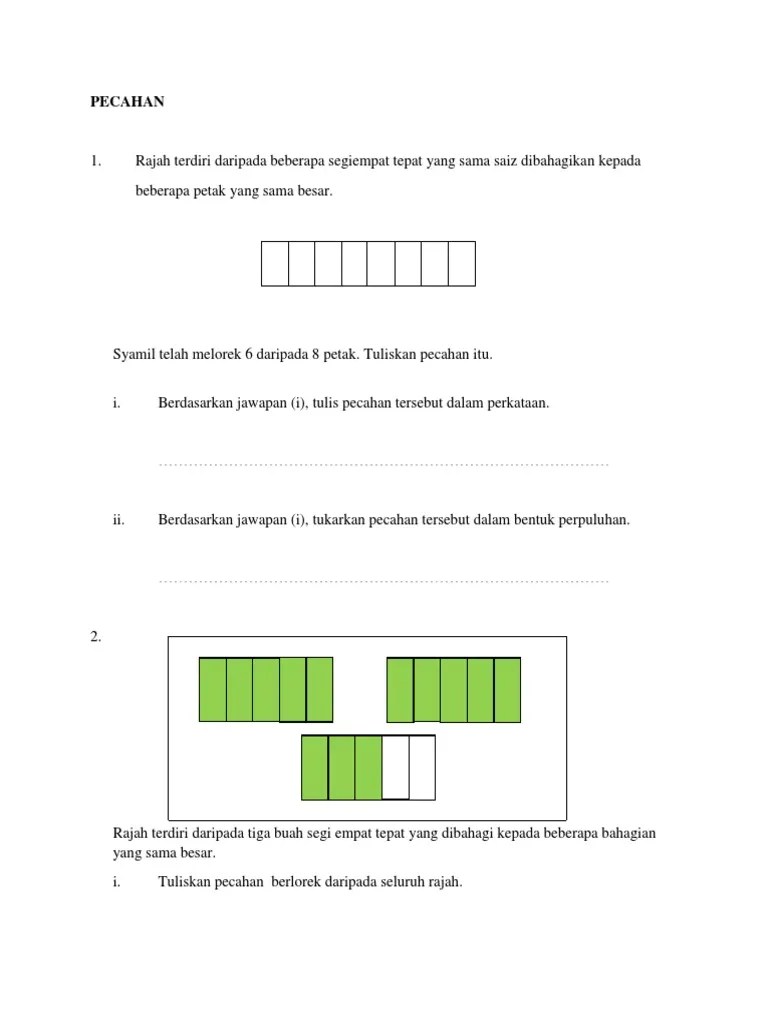 PECAHAN

1. Rajah terdiri daripada beberapa segiempat tepat yang sama saiz dibahagikan kepada beberapa petak yang sama besar.

Syamil telah melorek 6 daripada 8 petak. Tuliskan pecahan itu.

i. Berdasarkan jawapan (i), tulis pecahan tersebut dalam perkataan.

..........................................................................................

ii. Berdasarkan jawapan (i), tukarkan pecahan tersebut dalam bentuk perpuluhan.

..........................................................................................

2.

Rajah terdiri daripada tiga buah segi empat tepat yang dibahagi kepada beberapa bahagian yang sama besar.

i. Tuliskan pecahan berlorek daripada seluruh rajah.